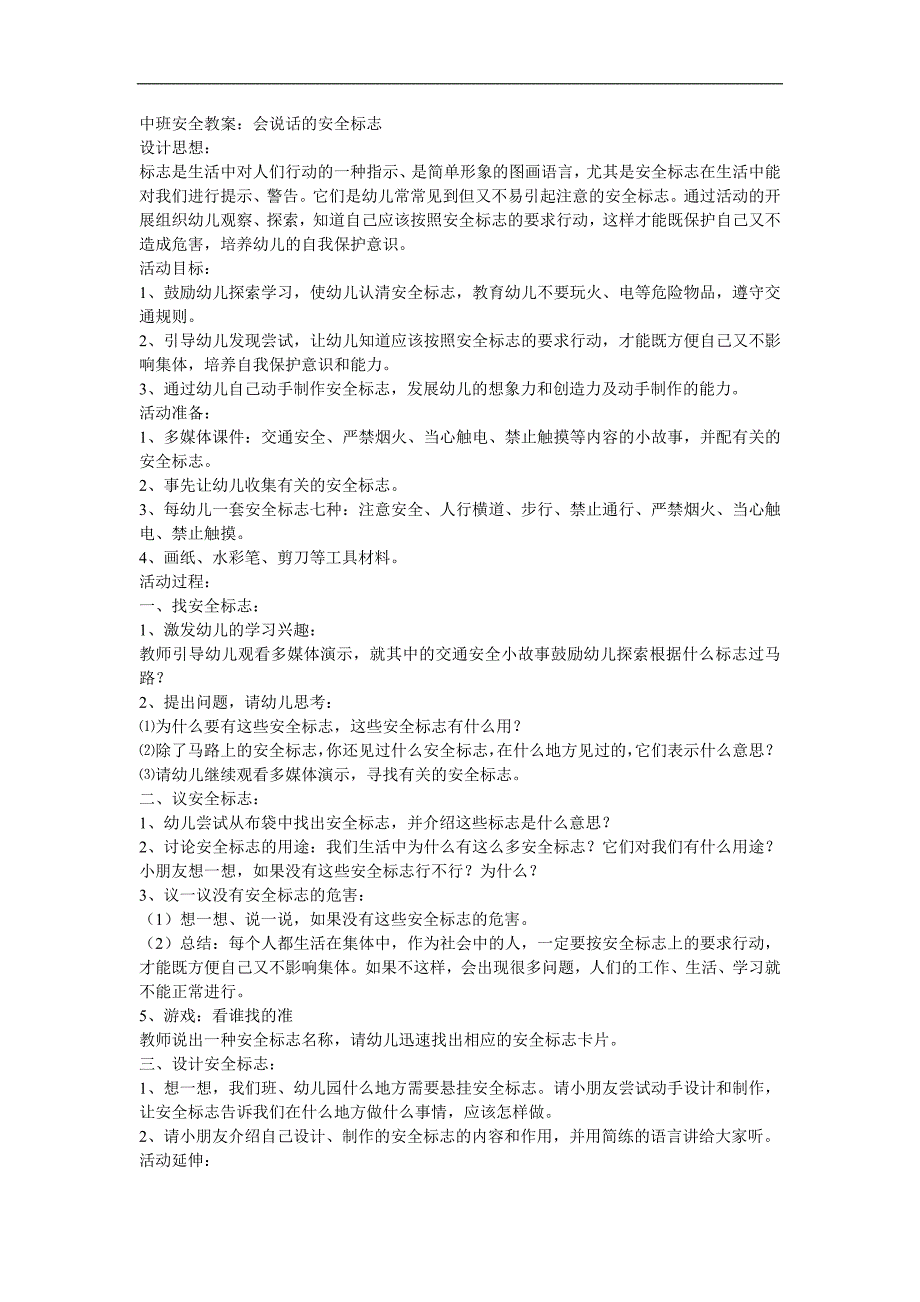 中班安全教案：会说话的安全标志
设计思想：
标志是生活中对人们行动的一种指示、是简单形象的图画语言，尤其是安全标志在生活中能对我们进行提示、警告。它们是幼儿常常见到但又不易引起注意的安全标志。通过活动的开展组织幼儿观察、探索，知道自己应该按照安全标志的要求行动，这样才能既保护自己又不造成危害，培养幼儿的自我保护意识。
活动目标：
1、鼓励幼儿探索学习，使幼儿认清安全标志，教育幼儿不要玩火、电等危险物品，遵守交通规则。
2、引导幼儿发现尝试，让幼儿知道应该按照安全标志的要求行动，才能既方便自己又不影响集体，培养自我保护意识和能力。
3、通过幼儿自己动手制作安全标志，发展幼儿的想象力和创造力及动手制作的能力。
活动准备：
1、多媒体课件：交通安全、严禁烟火、当心触电、禁止触摸等内容的小故事，并配有关的安全标志。
2、事先让幼儿收集有关的安全标志。
3、每幼儿一套安全标志七种：注意安全、人行横道、步行、禁止通行、严禁烟火、当心触电、禁止触摸。
4、画纸、水彩笔、剪刀等工具材料。
活动过程：
一、找安全标志：
1、激发幼儿的学习兴趣：
教师引导幼儿观看多媒体演示，就其中的交通安全小故事鼓励幼儿探索根据什么标志过马路？
2、提出问题，请幼儿思考：
⑴为什么要有这些安全标志，这些安全标志有什么用？
⑵除了马路上的安全标志，你还见过什么安全标志，在什么地方见过的，它们表示什么意思？
⑶请幼儿继续观看多媒体演示，寻找有关的安全标志。
二、议安全标志：
1、幼儿尝试从布袋中找出安全标志，并介绍这些标志是什么意思？
2、讨论安全标志的用途：我们生活中为什么有这么多安全标志？它们对我们有什么用途？小朋友想一想，如果没有这些安全标志行不行？为什么？
3、议一议没有安全标志的危害：
（1）想一想、说一说，如果没有这些安全标志的危害。
（2）总结：每个人都生活在集体中，作为社会中的人，一定要按安全标志上的要求行动，才能既方便自己又不影响集体。如果不这样，会出现很多问题，人们的工作、生活、学习就不能正常进行。
5、游戏：看谁找的准
教师说出一种安全标志名称，请幼儿迅速找出相应的安全标志卡片。
三、设计安全标志：
1、想一想，我们班、幼儿园什么地方需要悬挂安全标志。请小朋友尝试动手设计和制作，让安全标志告诉我们在什么地方做什么事情，应该怎样做。
2、请小朋友介绍自己设计、制作的安全标志的内容和作用，并用简练的语言讲给大家听。
活动延伸：